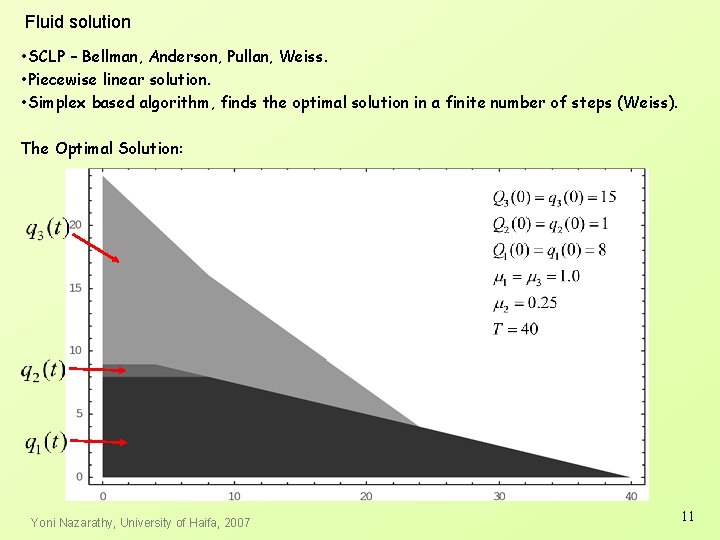 Fluid solution

•SCLP – Bellman, Anderson, Pullan, Weiss.
•Piecewise linear solution.
•Simplex based algorithm, finds the optimal solution in a finite number of steps (Weiss).

The Optimal Solution:

$q_3(t)$
$q_2(t)$
$q_1(t)$

20
15
10
5
0

0 10 20 30 40

$Q_3(0) = q_3(0) = 15$
$Q_2(0) = q_2(0) = 1$
$Q_1(0) = q_1(0) = 8$
$\mu_1 = \mu_3 = 1.0$
$\mu_2 = 0.25$
$T = 40$

Yoni Nazarathy, University of Haifa, 2007

11